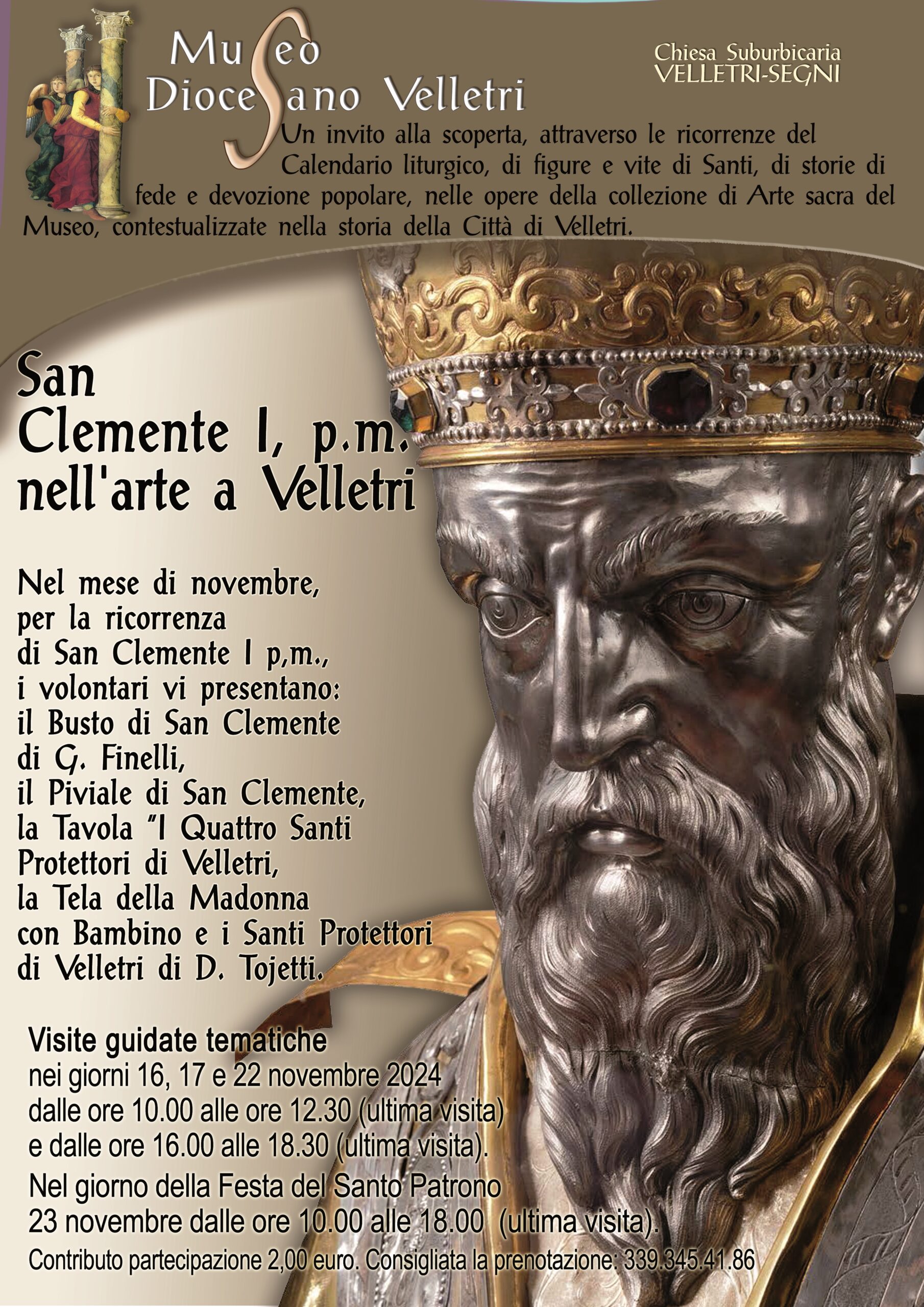 Museo Diocesano Velletri

Chiesa Suburbicaria VELLETRI-SEGNI

Un invito alla scoperta, attraverso le ricorrenze del Calendario liturgico, di figure e vite di Santi, di storie di fede e devozione popolare, nelle opere della collezione di Arte sacra del Museo, contestualizzate nella storia della Città di Velletri.

San Clemente I, p.m. nell'arte a Velletri

Nel mese di novembre, per la ricorrenza di San Clemente I p,m., i volontari vi presentano: il Busto di San Clemente di G. Finelli, il Piviale di San Clemente, la Tavola "I Quattro Santi Protettori di Velletri, la Tela della Madonna con Bambino e i Santi Protettori di Velletri di D. Tojetti.

Visite guidate tematiche
nei giorni 16, 17 e 22 novembre 2024
dalle ore 10.00 alle ore 12.30 (ultima visita)
e dalle ore 16.00 alle 18.30 (ultima visita).
Nel giorno della Festa del Santo Patrono
23 novembre dalle ore 10.00 alle 18.00 (ultima visita).
Contributo partecipazione 2,00 euro. Consigliata la prenotazione: 339.345.41.86